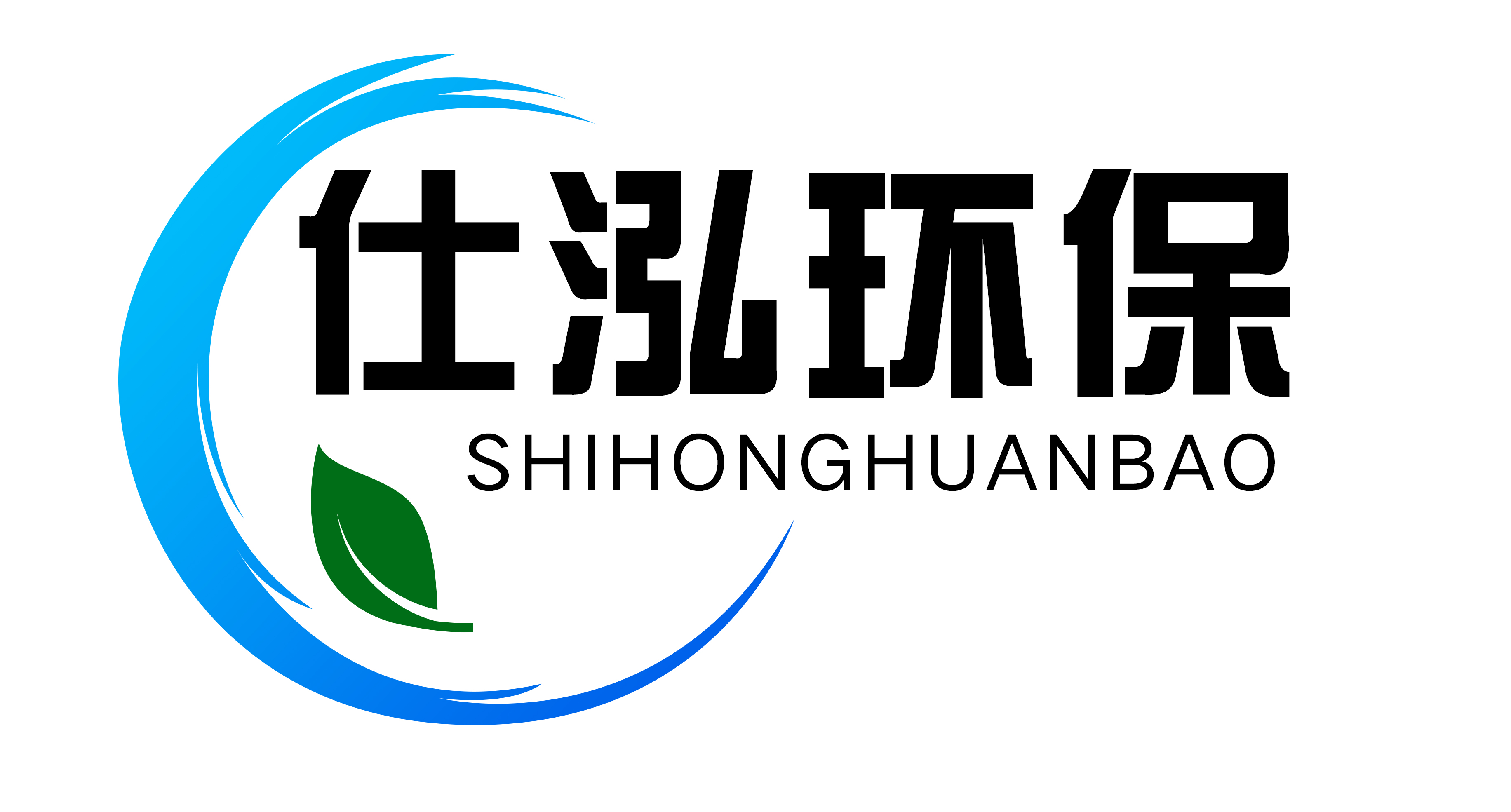 仕泓环保
SHIHONGHUANBAO